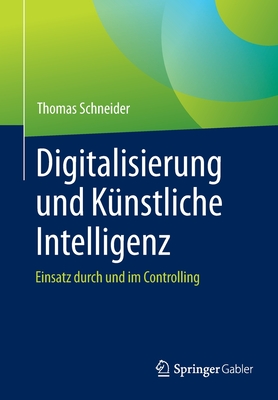 Thomas Schneider

Digitalisierung und Künstliche Intelligenz

Einsatz durch und im Controlling

Springer Gabler